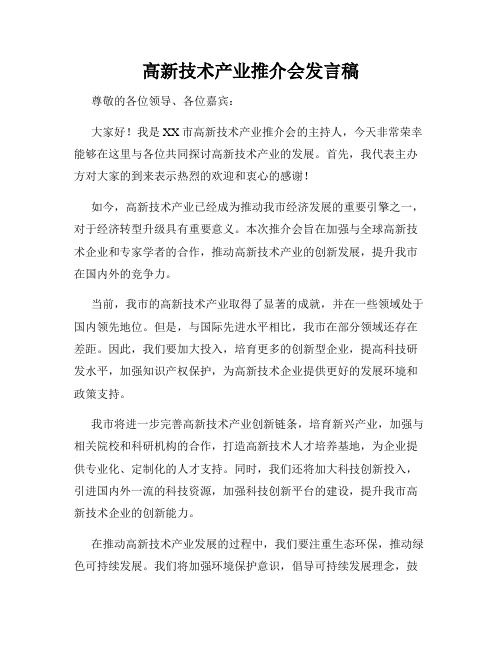 高新技术产业推介会发言稿

尊敬的各位领导、各位嘉宾：

大家好！我是XX市高新技术产业推介会的主持人，今天非常荣幸能够在这里与各位共同探讨高新技术产业的发展。首先，我代表主办方对大家的到来表示热烈的欢迎和衷心的感谢！

如今，高新技术产业已经成为推动我市经济发展的重要引擎之一，对于经济转型升级具有重要意义。本次推介会旨在加强与全球高新技术企业和专家学者的合作，推动高新技术产业的创新发展，提升我市在国内外的竞争力。

当前，我市的高新技术产业取得了显著的成就，并在一些领域处于国内领先地位。但是，与国际先进水平相比，我市在部分领域还存在差距。因此，我们要加大投入，培育更多的创新型企业，提高科技研发水平，加强知识产权保护，为高新技术企业提供更好的发展环境和政策支持。

我市将进一步完善高新技术产业创新链条，培育新兴产业，加强与相关院校和科研机构的合作，打造高新技术人才培养基地，为企业提供专业化、定制化的人才支持。同时，我们还将加大科技创新投入，引进国内外一流的科技资源，加强科技创新平台的建设，提升我市高新技术企业的创新能力。

在推动高新技术产业发展的过程中，我们要注重生态环保，推动绿色可持续发展。我们将加强环境保护意识，倡导可持续发展理念，鼓